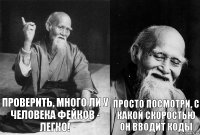 ПРОВЕРИТЬ, МНОГО ЛИ У ЧЕЛОВЕКА ФЕЙКОВ - ЛЕГКО!

ПРОСТО ПОСМОТРИ, С КАКОЙ СКОРОСТЬЮ ОН ВВОДИТ КОДЫ